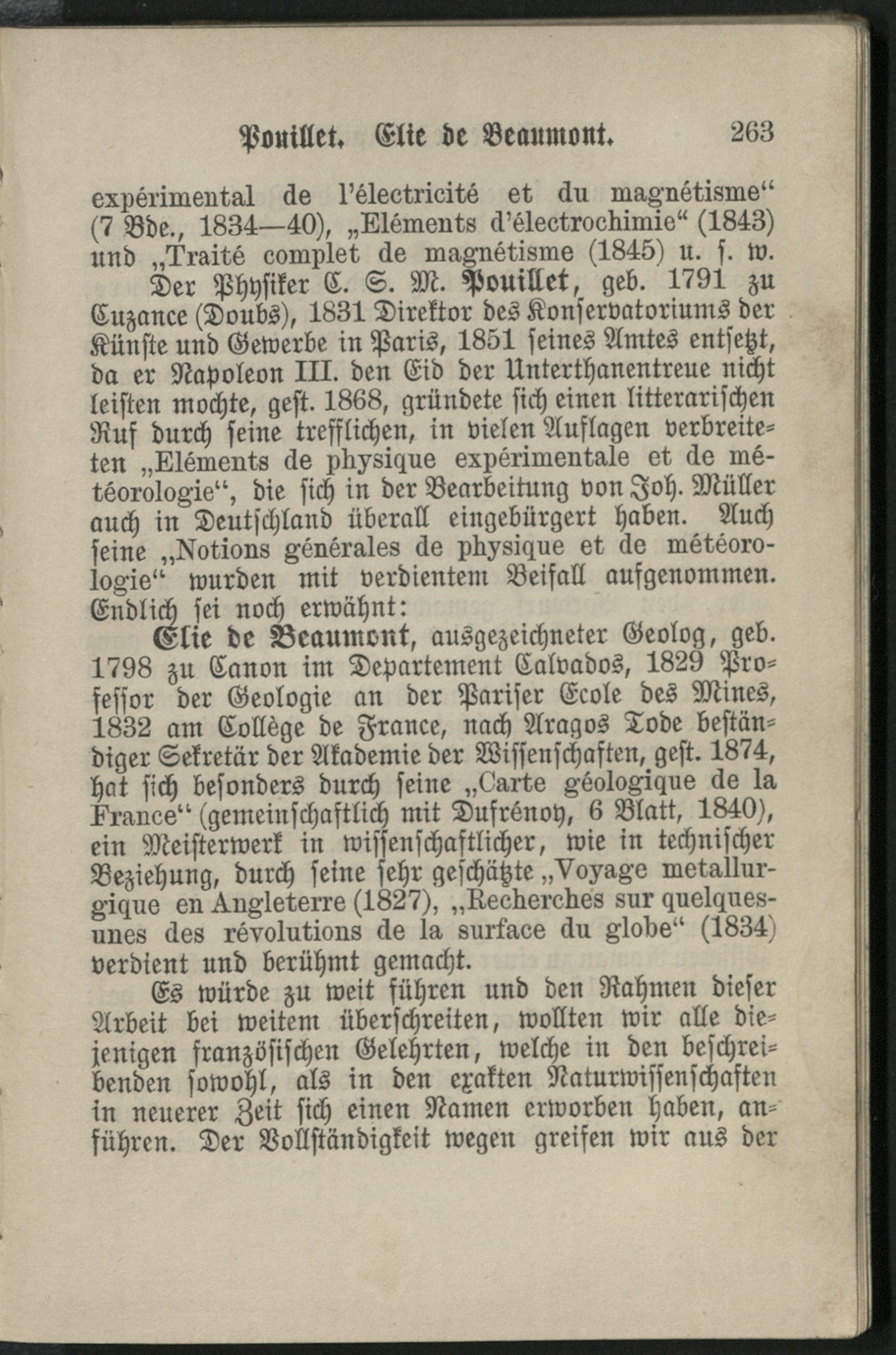 Pouillet. Elie de Beaumont. 263

expérimental de l'électricité et du magnétisme" (7 Bde., 1834—40), „Eléments d'électrochimie" (1843) und „Traité complet de magnétisme (1845) u. s. w.

Der Physiker C. S. M. Pouillet, geb. 1791 zu Cuzance (Doubs), 1831 Direktor des Konservatoriums der Künste und Gewerbe in Paris, 1851 seines Amtes entsetzt, da er Napoleon III. den Eid der Unterthanentreue nicht leisten mochte, gest. 1868, gründete sich einen litterarischen Ruf durch seine trefflichen, in vielen Auflagen verbreiteten „Eléments de physique expérimentale et de météorologie", die sich in der Bearbeitung von Joh. Müller auch in Deutschland überall eingebürgert haben. Auch seine „Notions générales de physique et de météorologie" wurden mit verdientem Beifall aufgenommen. Endlich sei noch erwähnt:

Elie de Beaumont, ausgezeichneter Geolog, geb. 1798 zu Canon im Departement Calvados, 1829 Professor der Geologie an der Pariser Ecole des Mines, 1832 am Collège de France, nach Aragos Tode beständiger Sekretär der Akademie der Wissenschaften, gest. 1874, hat sich besonders durch seine „Carte géologique de la France" (gemeinschaftlich mit Dufrénoy, 6 Blatt, 1840), ein Meisterwerk in wissenschaftlicher, wie in technischer Beziehung, durch seine sehr geschätzte „Voyage metallurgique en Angleterre (1827), „Recherches sur quelques-unes des révolutions de la surface du globe" (1834) verdient und berühmt gemacht.

Es würde zu weit führen und den Rahmen dieser Arbeit bei weitem überschreiten, wollten wir alle diejenigen französischen Gelehrten, welche in den beschreibenden sowohl, als in den exakten Naturwissenschaften in neuerer Zeit sich einen Namen erworben haben, anführen. Der Vollständigkeit wegen greifen wir aus der